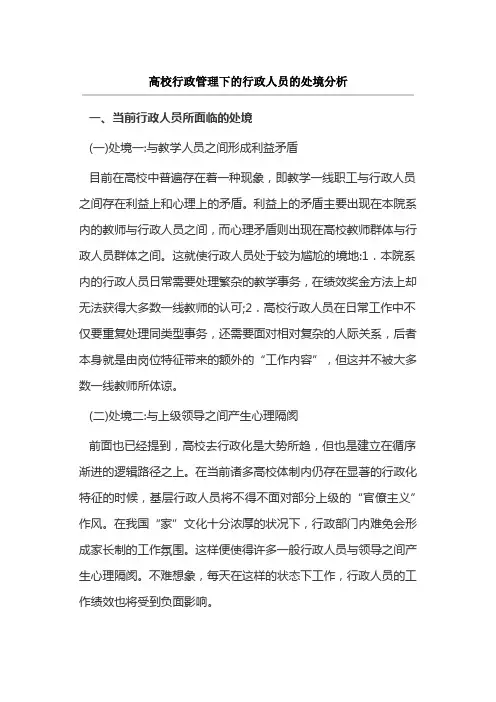 高校行政管理下的行政人员的处境分析

一、当前行政人员所面临的处境

(一)处境一:与教学人员之间形成利益矛盾

目前在高校中普遍存在着一种现象，即教学一线职工与行政人员之间存在利益上和心理上的矛盾。利益上的矛盾主要出现在本院系内的教师与行政人员之间，而心理矛盾则出现在高校教师群体与行政人员群体之间。这就使行政人员处于较为尴尬的境地:1．本院系内的行政人员日常需要处理繁杂的教学事务，在绩效奖金方法上却无法获得大多数一线教师的认可;2．高校行政人员在日常工作中不仅要重复处理同类型事务，还需要面对相对复杂的人际关系，后者本身就是由岗位特征带来的额外的“工作内容”，但这并不被大多数一线教师所体谅。

(二)处境二:与上级领导之间产生心理隔阂

前面也已经提到，高校去行政化是大势所趋，但也是建立在循序渐进的逻辑路径之上。在当前诸多高校体制内仍存在显著的行政化特征的时候，基层行政人员将不得不面对部分上级的“官僚主义”作风。在我国“家”文化十分浓厚的状况下，行政部门内难免会形成家长制的工作氛围。这样便使得许多一般行政人员与领导之间产生心理隔阂。不难想象，每天在这样的状态下工作，行政人员的工作绩效也将受到负面影响。